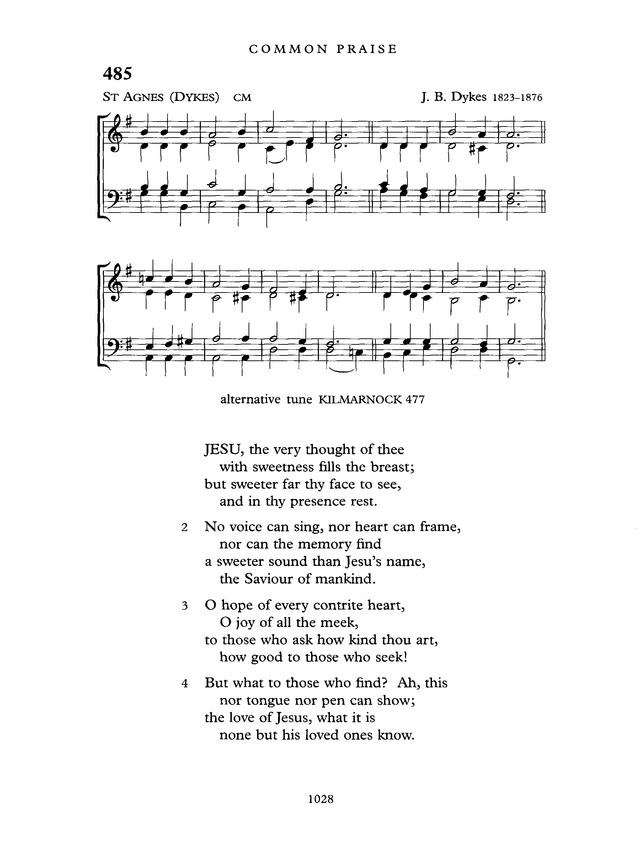 COMMON PRAISE

485

ST AGNES (DYKES) CM J. B. Dykes 1823–1876

alternative tune KILMARNOCK 477

JESU, the very thought of thee
with sweetness fills the breast;
but sweeter far thy face to see,
and in thy presence rest.

2 No voice can sing, nor heart can frame,
nor can the memory find
a sweeter sound than Jesu's name,
the Saviour of mankind.

3 O hope of every contrite heart,
O joy of all the meek,
to those who ask how kind thou art,
how good to those who seek!

4 But what to those who find? Ah, this
nor tongue nor pen can show;
the love of Jesus, what it is
none but his loved ones know.

1028